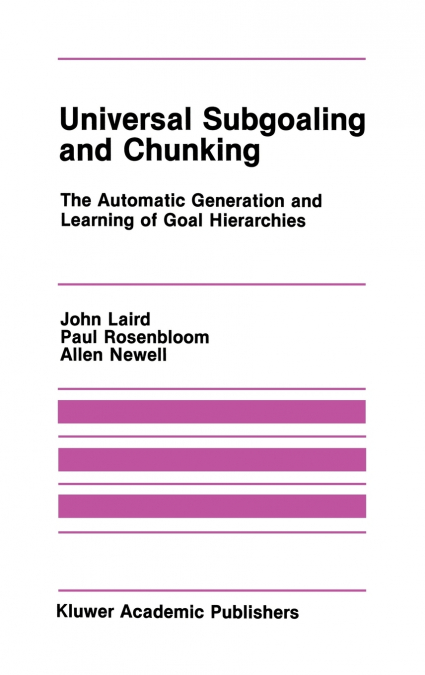 Universal Subgoaling and Chunking

The Automatic Generation and Learning of Goal Hierarchies

John Laird
Paul Rosenbloom
Allen Newell

Kluwer Academic Publishers